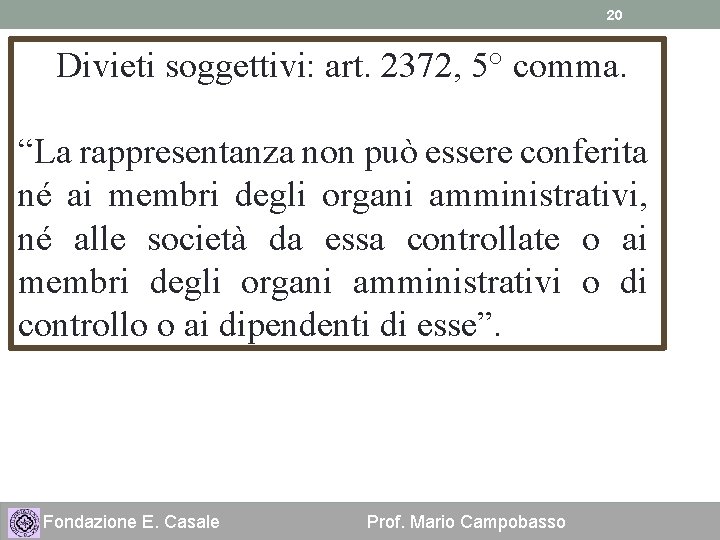 20

Divieti soggettivi: art. 2372, 5° comma.

“La rappresentanza non può essere conferita né ai membri degli organi amministrativi, né alle società da essa controllate o ai membri degli organi amministrativi o di controllo o ai dipendenti di esse”.

Fondazione E. Casale

Prof. Mario Campobasso